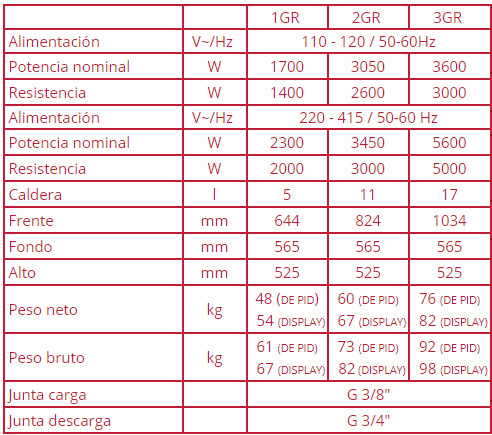 |  |  | 1GR | 2GR | 3GR |
|---|---|---|---|---|
| Alimentación | V~/Hz | 110 - 120 / 50-60Hz |  |  |
| Potencia nominal | W | 1700 | 3050 | 3600 |
| Resistencia | W | 1400 | 2600 | 3000 |
| Alimentación | V~/Hz | 220 - 415 / 50-60 Hz |  |  |
| Potencia nominal | W | 2300 | 3450 | 5600 |
| Resistencia | W | 2000 | 3000 | 5000 |
| Caldera | l | 5 | 11 | 17 |
| Frente | mm | 644 | 824 | 1034 |
| Fondo | mm | 565 | 565 | 565 |
| Alto | mm | 525 | 525 | 525 |
| Peso neto | kg | 48 (DE PID) 54 (DISPLAY) | 60 (DE PID) 67 (DISPLAY) | 76 (DE PID) 82 (DISPLAY) |
| Peso bruto | kg | 61 (DE PID) 67 (DISPLAY) | 73 (DE PID) 82 (DISPLAY) | 92 (DE PID) 98 (DISPLAY) |
| Junta carga |  | G 3/8" |  |  |
| Junta descarga |  | G 3/4" |  |  |